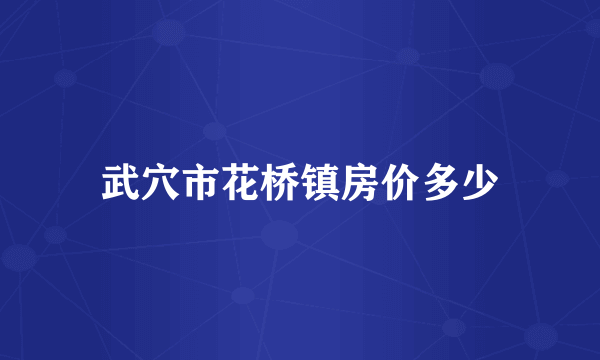 武穴市花桥镇房价多少